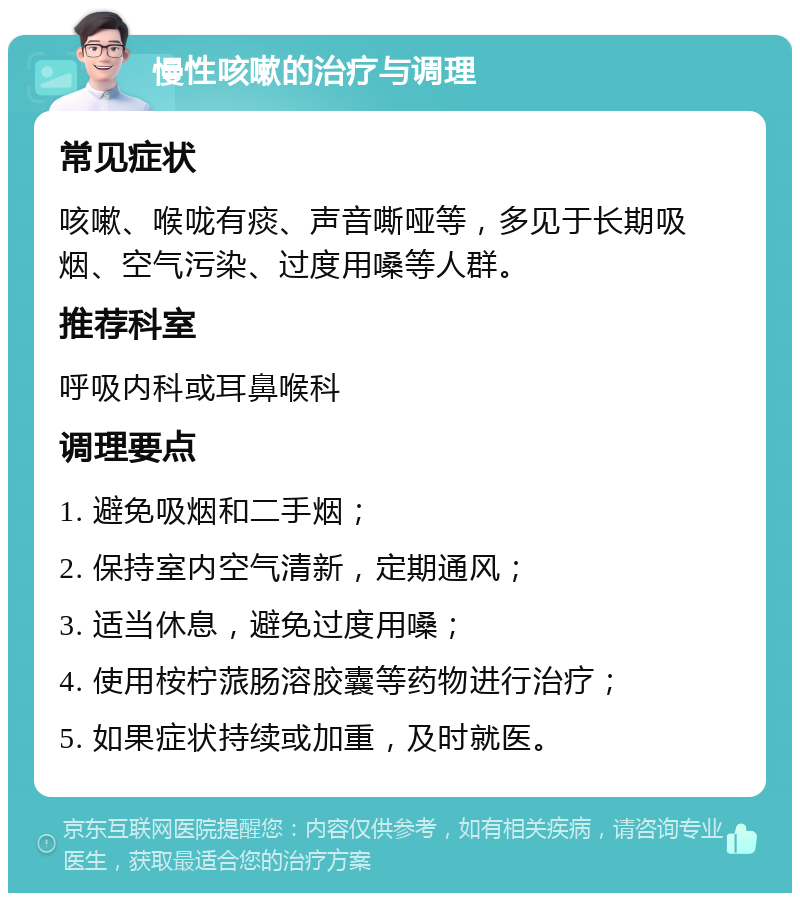 慢性咳嗽的治疗与调理

常见症状

咳嗽、喉咙有痰、声音嘶哑等，多见于长期吸烟、空气污染、过度用嗓等人群。

推荐科室

呼吸内科或耳鼻喉科

调理要点

1. 避免吸烟和二手烟；

2. 保持室内空气清新，定期通风；

3. 适当休息，避免过度用嗓；

4. 使用桉柠蒎肠溶胶囊等药物进行治疗；

5. 如果症状持续或加重，及时就医。

京东互联网医院提醒您：内容仅供参考，如有相关疾病，请咨询专业医生，获取最适合您的治疗方案